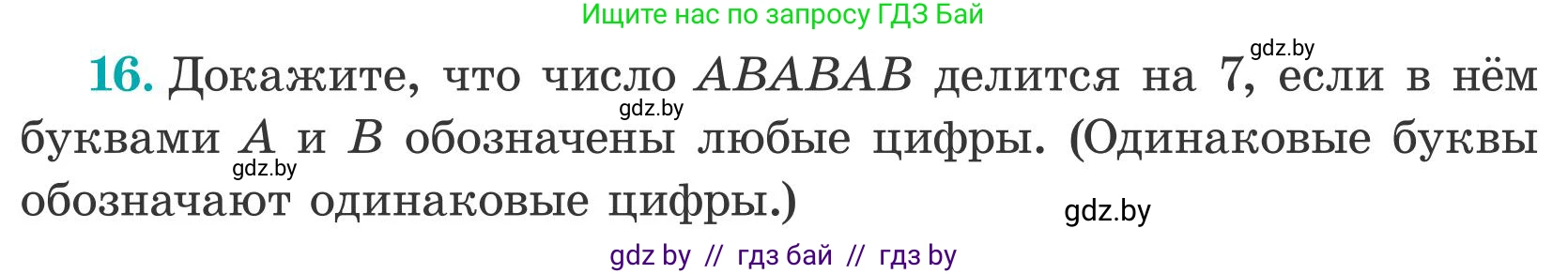 Ищите нас по запросу ГДЗ Бай

gdz.by

**16.** Докажите, что число $ABABAB$ делится на 7, если в нём буквами $A$ и $B$ обозначены любые цифры. (Одинаковые буквы обозначают одинаковые цифры.)

gdz.by

gdz.by

gdz.by

gdz by // гдз бай // гдз by